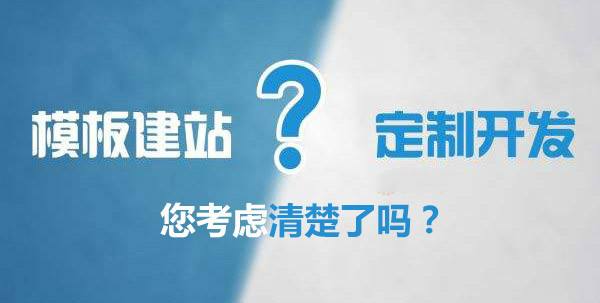 模板建站 ? 定制开发

您考虑清楚了吗？